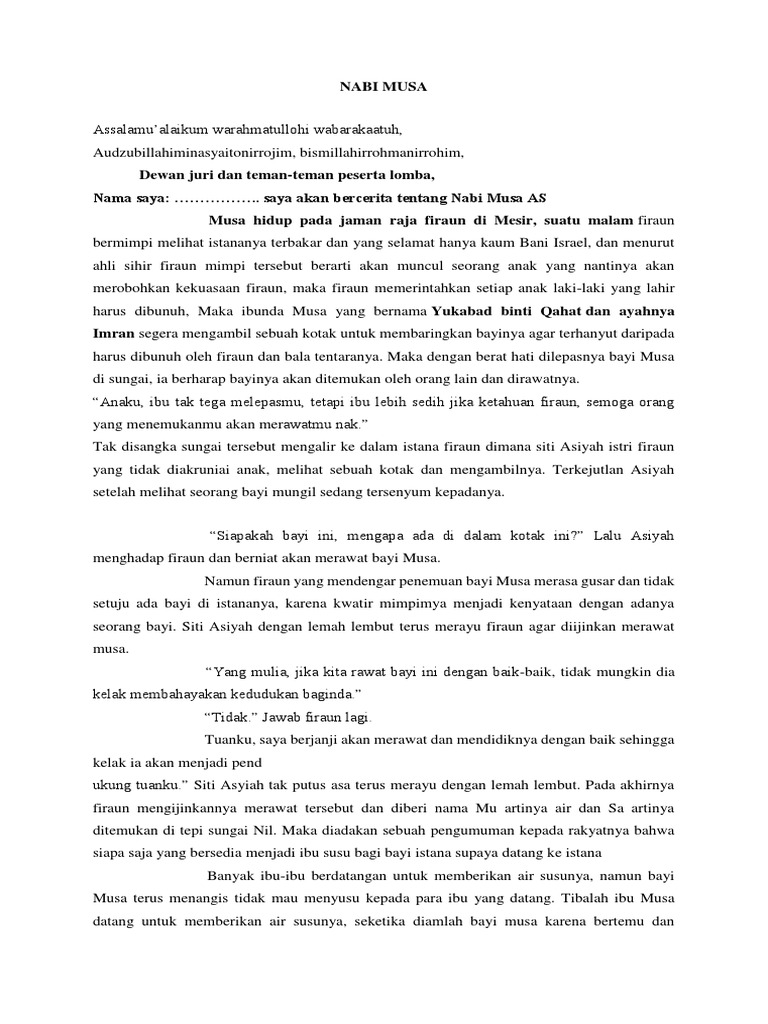 NABI MUSA

Assalamu'alaikum warahmatullohi wabarakaatuh,
Audzubillahiminasyaitonirrojim, bismillahirrohmanirrohim,

Dewan juri dan teman-teman peserta lomba,

Nama saya: …………….. saya akan bercerita tentang Nabi Musa AS

Musa hidup pada jaman raja firaun di Mesir, suatu malam firaun bermimpi melihat istananya terbakar dan yang selamat hanya kaum Bani Israel, dan menurut ahli sihir firaun mimpi tersebut berarti akan muncul seorang anak yang nantinya akan merobohkan kekuasaan firaun, maka firaun memerintahkan setiap anak laki-laki yang lahir harus dibunuh, Maka ibunda Musa yang bernama Yukabad binti Qahat dan ayahnya Imran segera mengambil sebuah kotak untuk membaringkan bayinya agar terhanyut daripada harus dibunuh oleh firaun dan bala tentaranya. Maka dengan berat hati dilepasnya bayi Musa di sungai, ia berharap bayinya akan ditemukan oleh orang lain dan dirawatnya.

"Anaku, ibu tak tega melepasmu, tetapi ibu lebih sedih jika ketahuan firaun, semoga orang yang menemukanmu akan merawatmu nak."

Tak disangka sungai tersebut mengalir ke dalam istana firaun dimana siti Asiyah istri firaun yang tidak diakruniai anak, melihat sebuah kotak dan mengambilnya. Terkejutlan Asiyah setelah melihat seorang bayi mungil sedang tersenyum kepadanya.

"Siapakah bayi ini, mengapa ada di dalam kotak ini?" Lalu Asiyah menghadap firaun dan berniat akan merawat bayi Musa.

Namun firaun yang mendengar penemuan bayi Musa merasa gusar dan tidak setuju ada bayi di istananya, karena kwatir mimpimya menjadi kenyataan dengan adanya seorang bayi. Siti Asiyah dengan lemah lembut terus merayu firaun agar diijinkan merawat musa.

"Yang mulia, jika kita rawat bayi ini dengan baik-baik, tidak mungkin dia kelak membahayakan kedudukan baginda."

"Tidak." Jawab firaun lagi.

Tuanku, saya berjanji akan merawat dan mendidiknya dengan baik sehingga kelak ia akan menjadi pend
ukung tuanku." Siti Asyiah tak putus asa terus merayu dengan lemah lembut. Pada akhirnya firaun mengijinkannya merawat tersebut dan diberi nama Mu artinya air dan Sa artinya ditemukan di tepi sungai Nil. Maka diadakan sebuah pengumuman kepada rakyatnya bahwa siapa saja yang bersedia menjadi ibu susu bagi bayi istana supaya datang ke istana

Banyak ibu-ibu berdatangan untuk memberikan air susunya, namun bayi Musa terus menangis tidak mau menyusu kepada para ibu yang datang. Tibalah ibu Musa datang untuk memberikan air susunya, seketika diamlah bayi musa karena bertemu dan